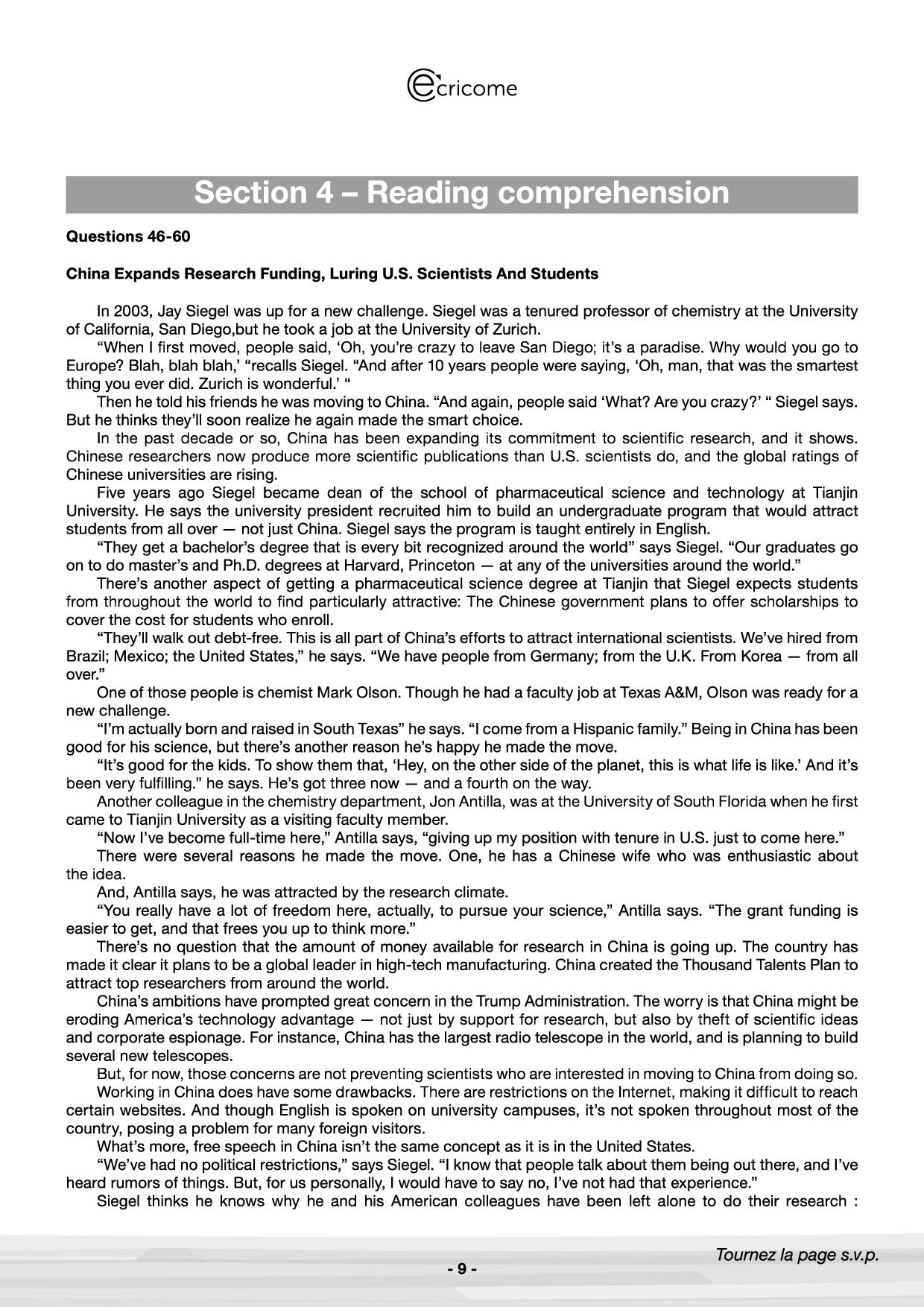 ecricome

Section 4 – Reading comprehension

Questions 46-60

China Expands Research Funding, Luring U.S. Scientists And Students

In 2003, Jay Siegel was up for a new challenge. Siegel was a tenured professor of chemistry at the University of California, San Diego,but he took a job at the University of Zurich.

“When I first moved, people said, ‘Oh, you’re crazy to leave San Diego; it’s a paradise. Why would you go to Europe? Blah, blah blah,’ “recalls Siegel. “And after 10 years people were saying, ‘Oh, man, that was the smartest thing you ever did. Zurich is wonderful.’ “

Then he told his friends he was moving to China. “And again, people said ‘What? Are you crazy?’ “ Siegel says. But he thinks they’ll soon realize he again made the smart choice.

In the past decade or so, China has been expanding its commitment to scientific research, and it shows. Chinese researchers now produce more scientific publications than U.S. scientists do, and the global ratings of Chinese universities are rising.

Five years ago Siegel became dean of the school of pharmaceutical science and technology at Tianjin University. He says the university president recruited him to build an undergraduate program that would attract students from all over — not just China. Siegel says the program is taught entirely in English.

“They get a bachelor’s degree that is every bit recognized around the world” says Siegel. “Our graduates go on to do master’s and Ph.D. degrees at Harvard, Princeton — at any of the universities around the world.”

There’s another aspect of getting a pharmaceutical science degree at Tianjin that Siegel expects students from throughout the world to find particularly attractive: The Chinese government plans to offer scholarships to cover the cost for students who enroll.

“They’ll walk out debt-free. This is all part of China’s efforts to attract international scientists. We’ve hired from Brazil; Mexico; the United States,” he says. “We have people from Germany; from the U.K. From Korea — from all over.”

One of those people is chemist Mark Olson. Though he had a faculty job at Texas A&M, Olson was ready for a new challenge.

“I’m actually born and raised in South Texas” he says. “I come from a Hispanic family.” Being in China has been good for his science, but there’s another reason he’s happy he made the move.

“It’s good for the kids. To show them that, ‘Hey, on the other side of the planet, this is what life is like.’ And it’s been very fulfilling.” he says. He’s got three now — and a fourth on the way.

Another colleague in the chemistry department, Jon Antilla, was at the University of South Florida when he first came to Tianjin University as a visiting faculty member.

“Now I’ve become full-time here,” Antilla says, “giving up my position with tenure in U.S. just to come here.”

There were several reasons he made the move. One, he has a Chinese wife who was enthusiastic about the idea.

And, Antilla says, he was attracted by the research climate.

“You really have a lot of freedom here, actually, to pursue your science,” Antilla says. “The grant funding is easier to get, and that frees you up to think more.”

There’s no question that the amount of money available for research in China is going up. The country has made it clear it plans to be a global leader in high-tech manufacturing. China created the Thousand Talents Plan to attract top researchers from around the world.

China’s ambitions have prompted great concern in the Trump Administration. The worry is that China might be eroding America’s technology advantage — not just by support for research, but also by theft of scientific ideas and corporate espionage. For instance, China has the largest radio telescope in the world, and is planning to build several new telescopes.

But, for now, those concerns are not preventing scientists who are interested in moving to China from doing so.

Working in China does have some drawbacks. There are restrictions on the Internet, making it difficult to reach certain websites. And though English is spoken on university campuses, it’s not spoken throughout most of the country, posing a problem for many foreign visitors.

What’s more, free speech in China isn’t the same concept as it is in the United States.

“We’ve had no political restrictions,” says Siegel. “I know that people talk about them being out there, and I’ve heard rumors of things. But, for us personally, I would have to say no, I’ve not had that experience.”

Siegel thinks he knows why he and his American colleagues have been left alone to do their research :

Tournez la page s.v.p.

- 9 -